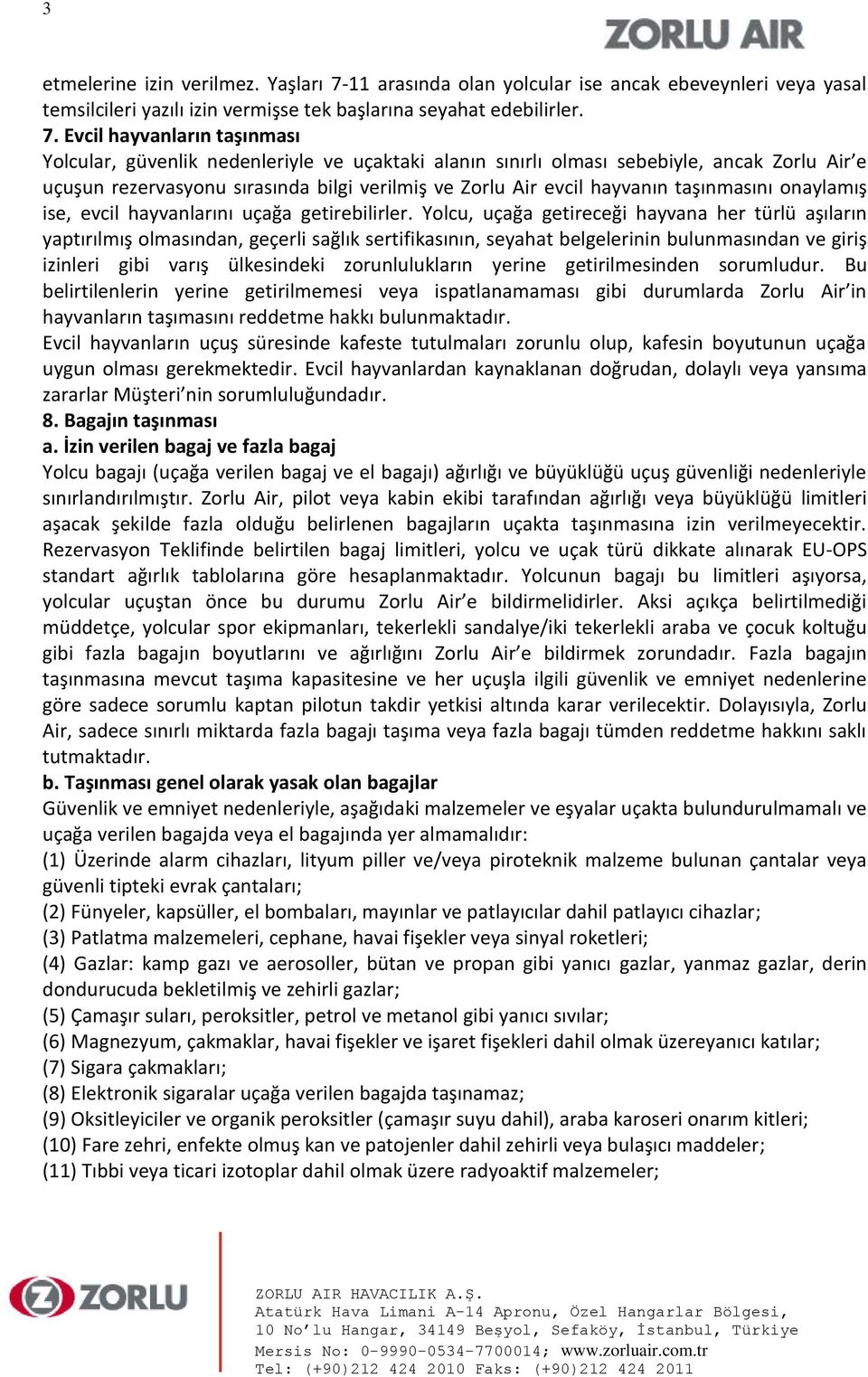 3

ZORLU AIR

etmelerine izin verilmez. Yaşları 7-11 arasında olan yolcular ise ancak ebeveynleri veya yasal temsilcileri yazılı izin vermişse tek başlarına seyahat edebilirler.

7. Evcil hayvanların taşınması

Yolcular, güvenlik nedenleriyle ve uçaktaki alanın sınırlı olması sebebiyle, ancak Zorlu Air'e uçuşun rezervasyonu sırasında bilgi verilmiş ve Zorlu Air evcil hayvanın taşınmasını onaylamış ise, evcil hayvanlarını uçağa getirebilirler. Yolcu, uçağa getireceği hayvana her türlü aşıların yaptırılmış olmasından, geçerli sağlık sertifikasının, seyahat belgelerinin bulunmasından ve giriş izinleri gibi varış ülkesindeki zorunlulukların yerine getirilmesinden sorumludur. Bu belirtilenlerin yerine getirilmemesi veya ispatlanamaması gibi durumlarda Zorlu Air'in hayvanların taşımasını reddetme hakkı bulunmaktadır.

Evcil hayvanların uçuş süresinde kafeste tutulmaları zorunlu olup, kafesin boyutunun uçağa uygun olması gerekmektedir. Evcil hayvanlardan kaynaklanan doğrudan, dolaylı veya yansıma zararlar Müşteri'nin sorumluluğundadır.

8. Bagajın taşınması

a. İzin verilen bagaj ve fazla bagaj

Yolcu bagajı (uçağa verilen bagaj ve el bagajı) ağırlığı ve büyüklüğü uçuş güvenliği nedenleriyle sınırlandırılmıştır. Zorlu Air, pilot veya kabin ekibi tarafından ağırlığı veya büyüklüğü limitleri aşacak şekilde fazla olduğu belirlenen bagajların uçakta taşınmasına izin verilmeyecektir. Rezervasyon Teklifinde belirtilen bagaj limitleri, yolcu ve uçak türü dikkate alınarak EU-OPS standart ağırlık tablolarına göre hesaplanmaktadır. Yolcunun bagajı bu limitleri aşıyorsa, yolcular uçuştan önce bu durumu Zorlu Air'e bildirmelidirler. Aksi açıkça belirtilmediği müddetçe, yolcular spor ekipmanları, tekerlekli sandalye/iki tekerlekli araba ve çocuk koltuğu gibi fazla bagajın boyutlarını ve ağırlığını Zorlu Air'e bildirmek zorundadır. Fazla bagajın taşınmasına mevcut taşıma kapasitesine ve her uçuşla ilgili güvenlik ve emniyet nedenlerine göre sadece sorumlu kaptan pilotun takdir yetkisi altında karar verilecektir. Dolayısıyla, Zorlu Air, sadece sınırlı miktarda fazla bagajı taşıma veya fazla bagajı tümden reddetme hakkını saklı tutmaktadır.

b. Taşınması genel olarak yasak olan bagajlar

Güvenlik ve emniyet nedenleriyle, aşağıdaki malzemeler ve eşyalar uçakta bulundurulmamalı ve uçağa verilen bagajda veya el bagajında yer almamalıdır:

(1) Üzerinde alarm cihazları, lityum piller ve/veya piroteknik malzeme bulunan çantalar veya güvenli tipteki evrak çantaları;

(2) Fünyeler, kapsüller, el bombaları, mayınlar ve patlayıcılar dahil patlayıcı cihazlar;

(3) Patlatma malzemeleri, cephane, havai fişekler veya sinyal roketleri;

(4) Gazlar: kamp gazı ve aerosoller, bütan ve propan gibi yanıcı gazlar, yanmaz gazlar, derin dondurucuda bekletilmiş ve zehirli gazlar;

(5) Çamaşır suları, peroksitler, petrol ve metanol gibi yanıcı sıvılar;

(6) Magnezyum, çakmaklar, havai fişekler ve işaret fişekleri dahil olmak üzereyanıcı katılar;

(7) Sigara çakmakları;

(8) Elektronik sigaralar uçağa verilen bagajda taşınamaz;

(9) Oksitleyiciler ve organik peroksitler (çamaşır suyu dahil), araba karoseri onarım kitleri;

(10) Fare zehri, enfekte olmuş kan ve patojenler dahil zehirli veya bulaşıcı maddeler;

(11) Tıbbi veya ticari izotoplar dahil olmak üzere radyoaktif malzemeler;

ZORLU

ZORLU AIR HAVACILIK A.Ş.
Atatürk Hava Limani A-14 Apronu, Özel Hangarlar Bölgesi,
10 No'lu Hangar, 34149 Beşyol, Sefaköy, İstanbul, Türkiye
Mersis No: 0-9990-0534-7700014; www.zorluair.com.tr
Tel: (+90)212 424 2010 Faks: (+90)212 424 2011